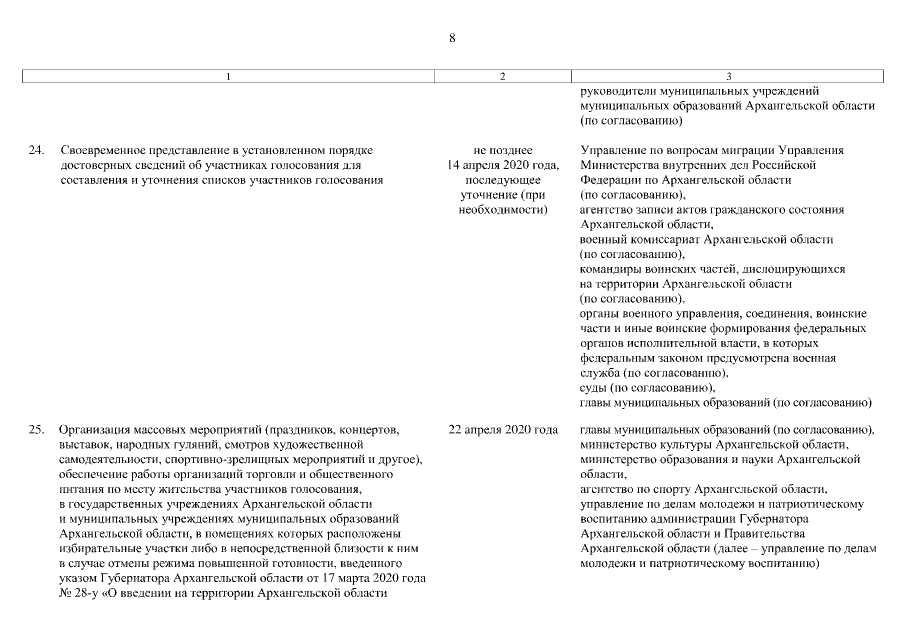 8

| 1 | 2 | 3 |
|---|---|---|
| | | руководители муниципальных учреждений муниципальных образований Архангельской области (по согласованию) |
| 24. Своевременное представление в установленном порядке достоверных сведений об участниках голосования для составления и уточнения списков участников голосования | не позднее 14 апреля 2020 года, последующее уточнение (при необходимости) | Управление по вопросам миграции Управления Министерства внутренних дел Российской Федерации по Архангельской области (по согласованию), агентство записи актов гражданского состояния Архангельской области, военный комиссариат Архангельской области (по согласованию), командиры воинских частей, дислоцирующихся на территории Архангельской области (по согласованию), органы военного управления, соединения, воинские части и иные воинские формирования федеральных органов исполнительной власти, в которых федеральным законом предусмотрена военная служба (по согласованию), суды (по согласованию), главы муниципальных образований (по согласованию) |
| 25. Организация массовых мероприятий (праздников, концертов, выставок, народных гуляний, смотров художественной самодеятельности, спортивно-зрелищных мероприятий и другое), обеспечение работы организаций торговли и общественного питания по месту жительства участников голосования, в государственных учреждениях Архангельской области и муниципальных учреждениях муниципальных образований Архангельской области, в помещениях которых расположены избирательные участки либо в непосредственной близости к ним в случае отмены режима повышенной готовности, введенного указом Губернатора Архангельской области от 17 марта 2020 года № 28-у «О введении на территории Архангельской области | 22 апреля 2020 года | главы муниципальных образований (по согласованию), министерство культуры Архангельской области, министерство образования и науки Архангельской области, агентство по спорту Архангельской области, управление по делам молодежи и патриотическому воспитанию администрации Губернатора Архангельской области и Правительства Архангельской области (далее – управление по делам молодежи и патриотическому воспитанию) |